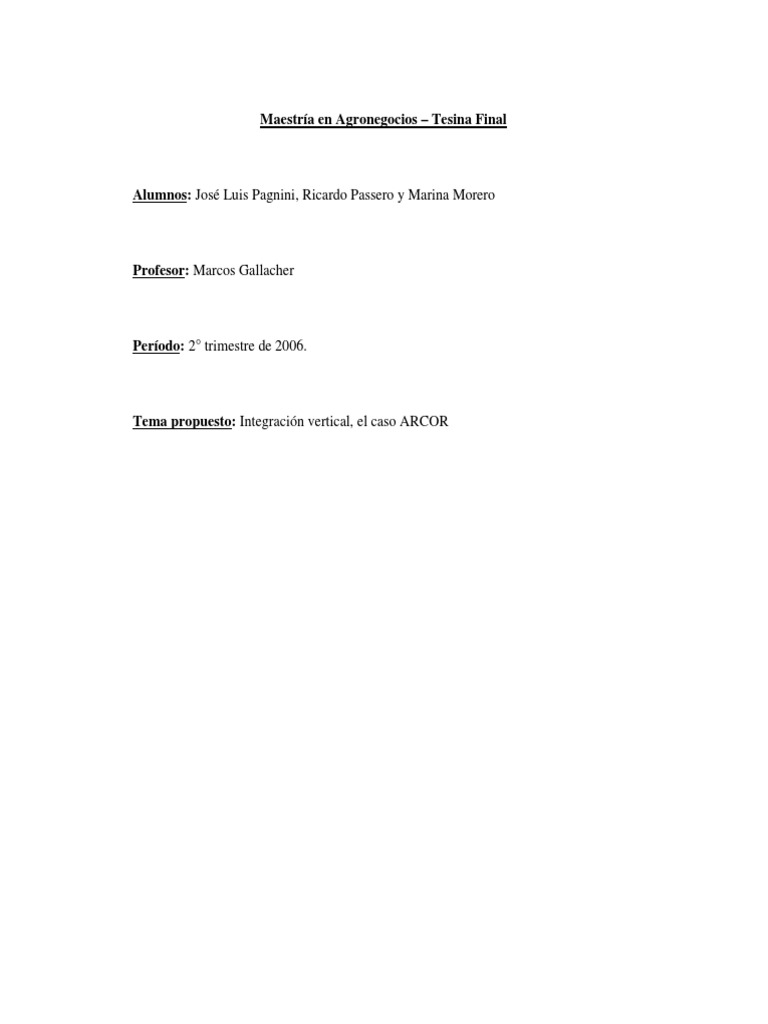 Maestría en Agronegocios – Tesina Final

Alumnos: José Luis Pagnini, Ricardo Passero y Marina Morero

Profesor: Marcos Gallacher

Período: 2° trimestre de 2006.

Tema propuesto: Integración vertical, el caso ARCOR